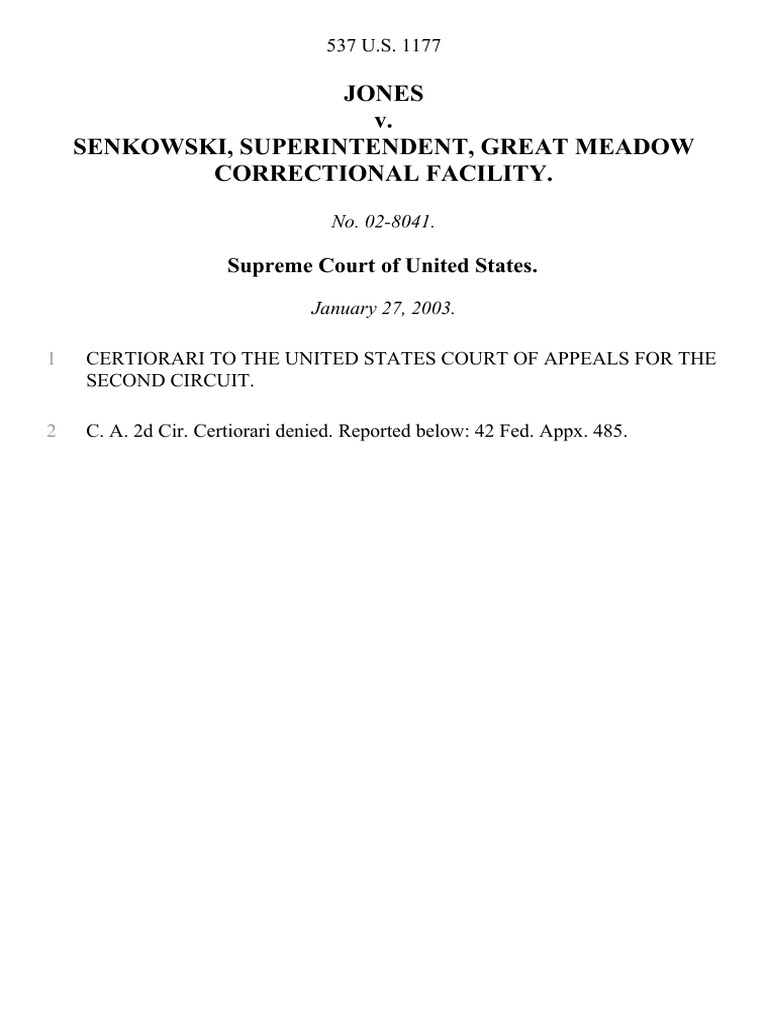 537 U.S. 1177

JONES
v.
SENKOWSKI, SUPERINTENDENT, GREAT MEADOW CORRECTIONAL FACILITY.

No. 02-8041.

Supreme Court of United States.

January 27, 2003.

1 CERTIORARI TO THE UNITED STATES COURT OF APPEALS FOR THE SECOND CIRCUIT.

2 C. A. 2d Cir. Certiorari denied. Reported below: 42 Fed. Appx. 485.